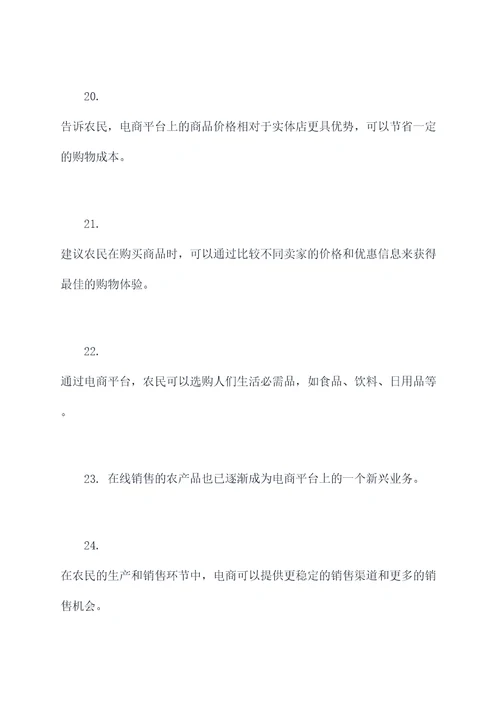 20.

告诉农民，电商平台上的商品价格相对于实体店更具优势，可以节省一定的购物成本。

21.

建议农民在购买商品时，可以通过比较不同卖家的价格和优惠信息来获得最佳的购物体验。

22.

通过电商平台，农民可以选购人们生活必需品，如食品、饮料、日用品等。

23. 在线销售的农产品也已逐渐成为电商平台上的一个新兴业务。

24.

在农民的生产和销售环节中，电商可以提供更稳定的销售渠道和更多的销售机会。